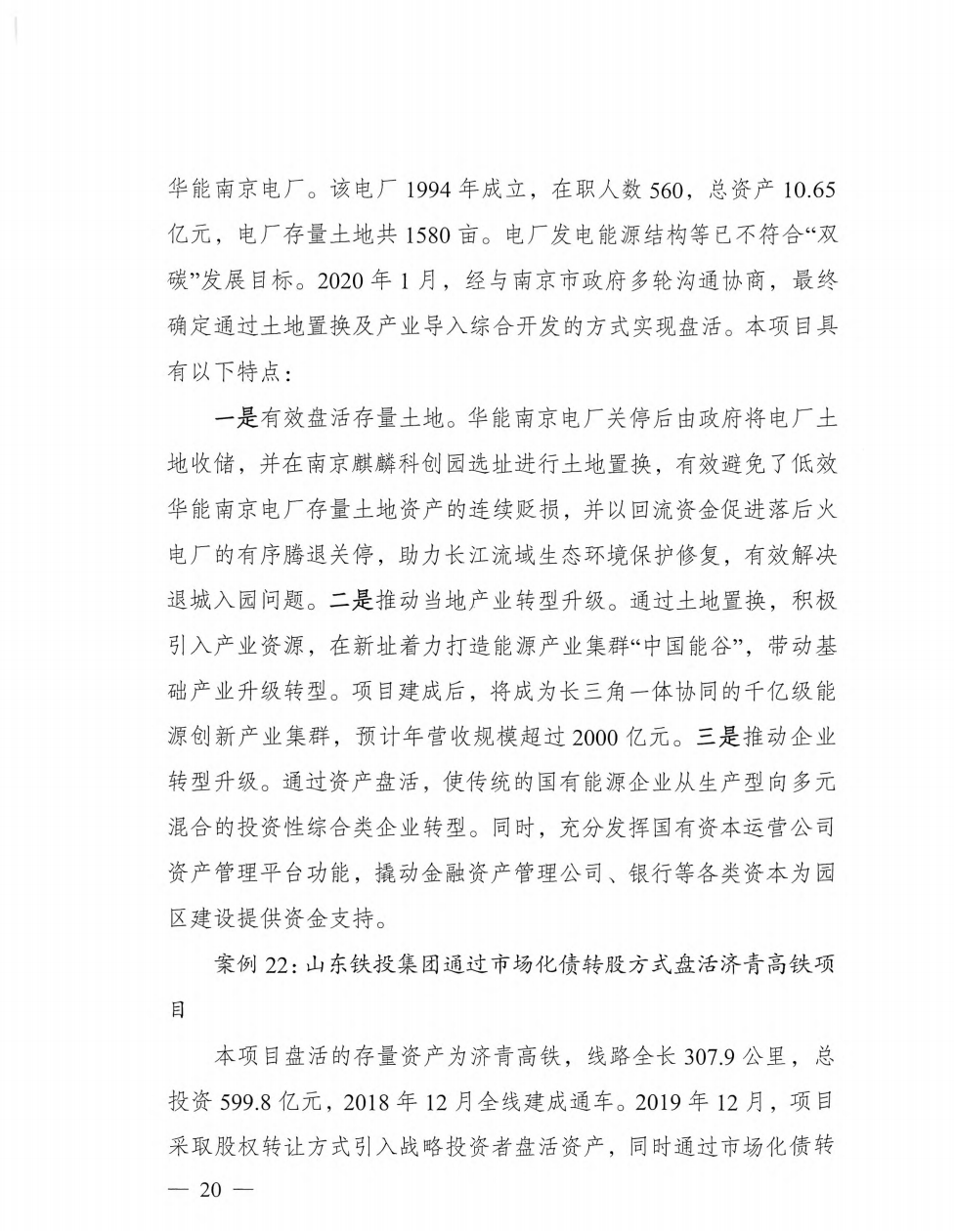 华能南京电厂。该电厂 1994 年成立，在职人数 560，总资产 10.65 亿元，电厂存量土地共 1580 亩。电厂发电能源结构等已不符合“双碳”发展目标。2020 年 1 月，经与南京市政府多轮沟通协商，最终确定通过土地置换及产业导入综合开发的方式实现盘活。本项目具有以下特点：

一是有效盘活存量土地。华能南京电厂关停后由政府将电厂土地收储，并在南京麒麟科创园选址进行土地置换，有效避免了低效华能南京电厂存量土地资产的连续贬损，并以回流资金促进落后火电厂的有序腾退关停，助力长江流域生态环境保护修复，有效解决退城入园问题。二是推动当地产业转型升级。通过土地置换，积极引入产业资源，在新址着力打造能源产业集群“中国能谷”，带动基础产业升级转型。项目建成后，将成为长三角一体协同的千亿级能源创新产业集群，预计年营收规模超过 2000 亿元。三是推动企业转型升级。通过资产盘活，使传统的国有能源企业从生产型向多元混合的投资性综合类企业转型。同时，充分发挥国有资本运营公司资产管理平台功能，撬动金融资产管理公司、银行等各类资本为园区建设提供资金支持。

案例 22：山东铁投集团通过市场化债转股方式盘活济青高铁项目

本项目盘活的存量资产为济青高铁，线路全长 307.9 公里，总投资 599.8 亿元，2018 年 12 月全线建成通车。2019 年 12 月，项目采取股权转让方式引入战略投资者盘活资产，同时通过市场化债转

— 20 —